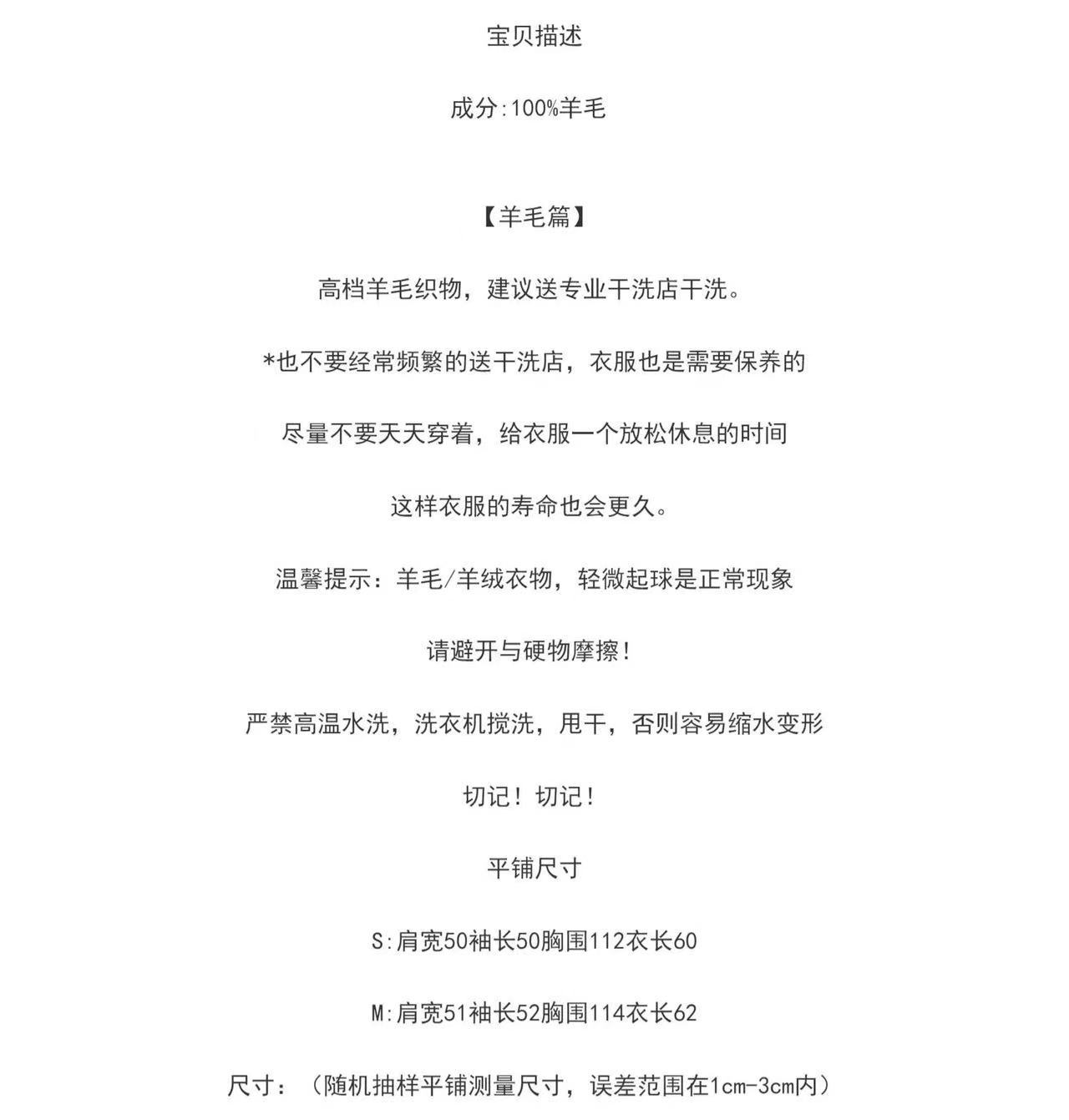 宝贝描述

成分:100%羊毛

【羊毛篇】

高档羊毛织物，建议送专业干洗店干洗。

*也不要经常频繁的送干洗店，衣服也是需要保养的

尽量不要天天穿着，给衣服一个放松休息的时间

这样衣服的寿命也会更久。

温馨提示：羊毛/羊绒衣物，轻微起球是正常现象

请避开与硬物摩擦！

严禁高温水洗，洗衣机搅洗，甩干，否则容易缩水变形

切记！切记！

平铺尺寸

S:肩宽50袖长50胸围112衣长60

M:肩宽51袖长52胸围114衣长62

尺寸：（随机抽样平铺测量尺寸，误差范围在1cm-3cm内）